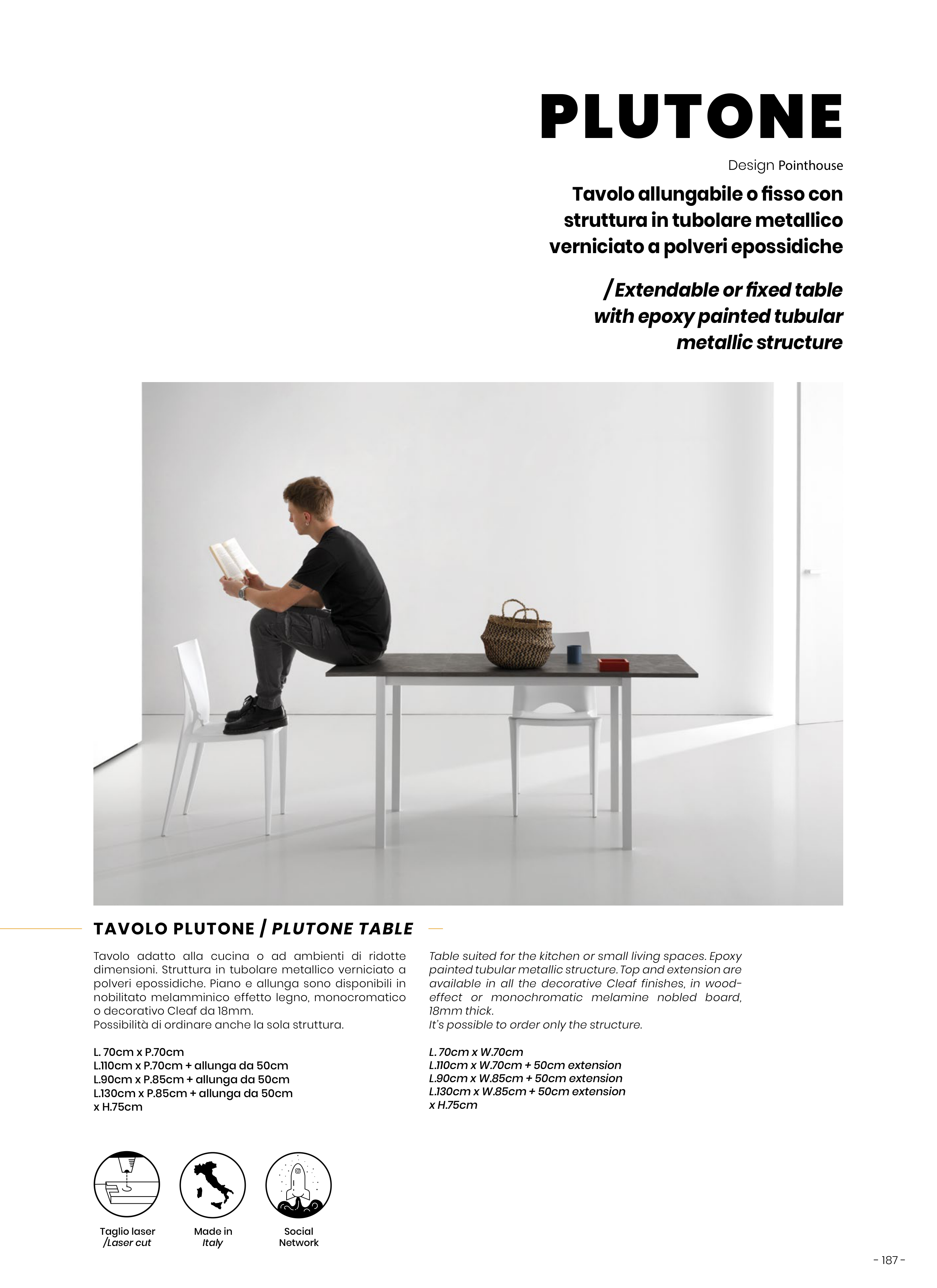 PLUTONE

Design Pointhouse

Tavolo allungabile o fisso con struttura in tubolare metallico verniciato a polveri epossidiche

/Extendable or fixed table with epoxy painted tubular metallic structure

TAVOLO PLUTONE / PLUTONE TABLE

Tavolo adatto alla cucina o ad ambienti di ridotte dimensioni. Struttura in tubolare metallico verniciato a polveri epossidiche. Piano e allunga sono disponibili in nobilitato melamminico effetto legno, monocromatico o decorativo Cleaf da 18mm.
Possibilità di ordinare anche la sola struttura.

L. 70cm x P.70cm
L.110cm x P.70cm + allunga da 50cm
L.90cm x P.85cm + allunga da 50cm
L.130cm x P.85cm + allunga da 50cm
x H.75cm

Table suited for the kitchen or small living spaces. Epoxy painted tubular metallic structure. Top and extension are available in all the decorative Cleaf finishes, in wood-effect or monochromatic melamine nobled board, 18mm thick.
It's possible to order only the structure.

L. 70cm x W.70cm
L.110cm x W.70cm + 50cm extension
L.90cm x W.85cm + 50cm extension
L.130cm x W.85cm + 50cm extension
x H.75cm

Taglio laser /Laser cut

Made in Italy

Social Network

- 187 -